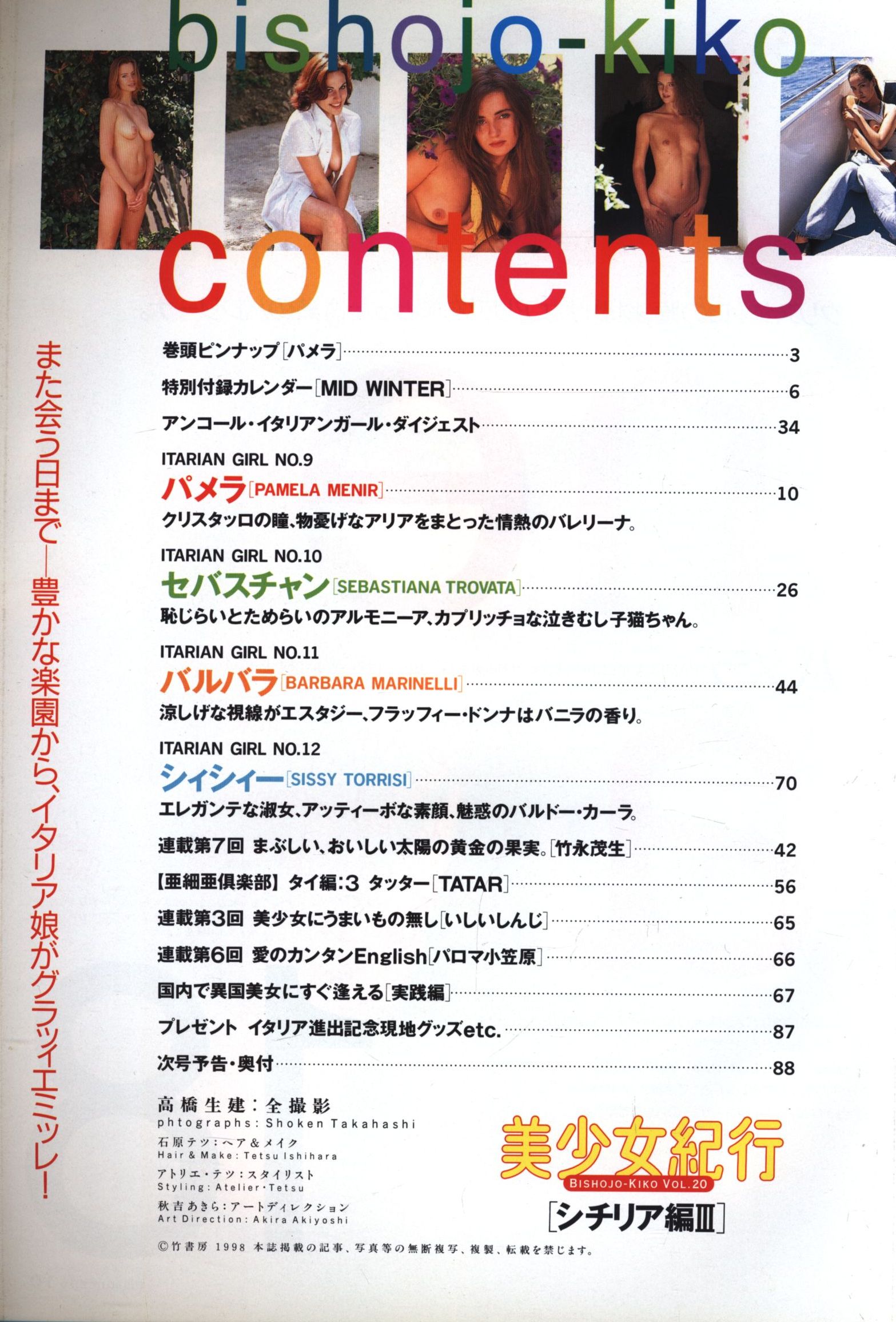 bishojo-kiko

contents

また会う日まで—豊かな楽園から、イタリア娘がグラッィエミッレ!

巻頭ピンナップ[パメラ]……3

特別付録カレンダー[MID WINTER]……6

アンコール・イタリアンガール・ダイジェスト……34

ITARIAN GIRL NO.9
パメラ[PAMELA MENIR]……10
クリスタッロの瞳、物憂げなアリアをまとった情熱のバレリーナ。

ITARIAN GIRL NO.10
セバスチャン[SEBASTIANA TROVATA]……26
恥じらいとためらいのアルモニーア、カプリッチョな泣きむし子猫ちゃん。

ITARIAN GIRL NO.11
バルバラ[BARBARA MARINELLI]……44
涼しげな視線がエスタジー、フラッフィー・ドンナはバニラの香り。

ITARIAN GIRL NO.12
シィシィー[SISSY TORRISI]……70
エレガンテな淑女、アッティーボな素顔、魅惑のバルドー・カーラ。

連載第7回 まぶしい、おいしい太陽の黄金の果実。[竹永茂生]……42

【亜細亜倶楽部】タイ編:3 タッター[TATAR]……56

連載第3回 美少女にうまいもの無し[いしいしんじ]……65

連載第6回 愛のカンタンEnglish[パロマ小笠原]……66

国内で異国美女にすぐ逢える[実践編]……67

プレゼント イタリア進出記念現地グッズetc.……87

次号予告・奥付……88

高橋生建:全撮影
phtographs: Shoken Takahashi
石原テツ:ヘア&メイク
Hair & Make: Tetsu Ishihara
アトリエ・テツ:スタイリスト
Styling: Atelier・Tetsu
秋吉あきら:アートディレクション
Art Direction: Akira Akiyoshi

美少女紀行
BISHOJO-KIKO VOL.20
[シチリア編III]

©竹書房 1998 本誌掲載の記事、写真等の無断複写、複製、転載を禁じます。